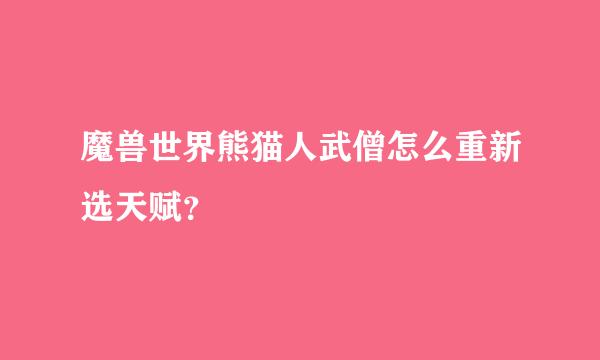 魔兽世界熊猫人武僧怎么重新选天赋?